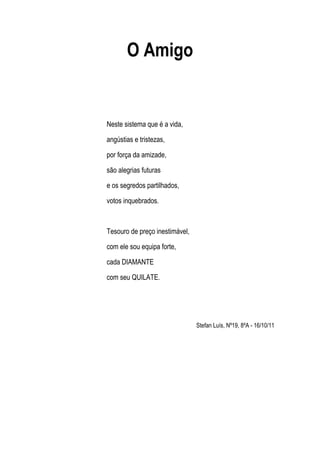 O Amigo

Neste sistema que é a vida,
angústias e tristezas,
por força da amizade,
são alegrias futuras
e os segredos partilhados,
votos inquebrados.

Tesouro de preço inestimável,
com ele sou equipa forte,
cada DIAMANTE
com seu QUILATE.

Stefan Luís, Nº19, 8ºA - 16/10/11